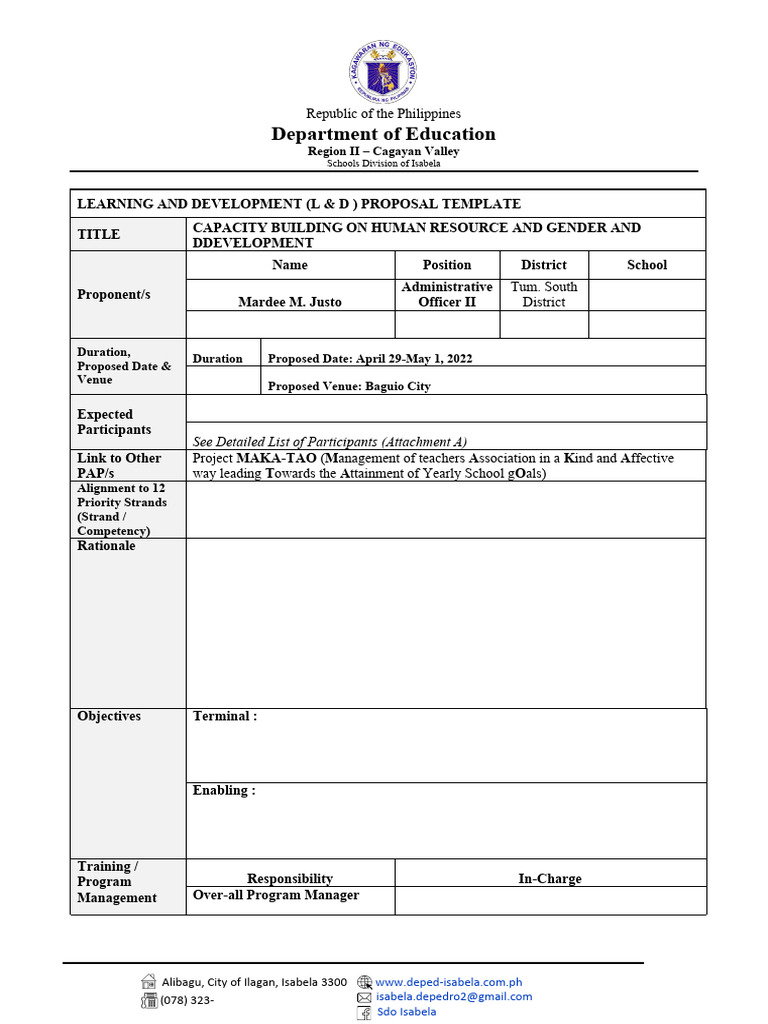 Republic of the Philippines
Department of Education
Region II – Cagayan Valley
Schools Division of Isabela

LEARNING AND DEVELOPMENT (L & D ) PROPOSAL TEMPLATE

TITLE
CAPACITY BUILDING ON HUMAN RESOURCE AND GENDER AND DDEVELOPMENT

Proponent/s
| Name | Position | District | School |
|---|---|---|---|
| Mardee M. Justo | Administrative Officer II | Tum. South District | |
| | | | |

Duration, Proposed Date & Venue
Duration
Proposed Date: April 29-May 1, 2022
Proposed Venue: Baguio City

Expected Participants
See Detailed List of Participants (Attachment A)

Link to Other PAP/s
Project MAKA-TAO (Management of teachers Association in a Kind and Affective way leading Towards the Attainment of Yearly School gOals)

Alignment to 12 Priority Strands (Strand / Competency)

Rationale

Objectives
Terminal :
Enabling :

Training / Program Management
| Responsibility | In-Charge |
|---|---|
| Over-all Program Manager | |

Alibagu, City of Ilagan, Isabela 3300
(078) 323-
www.deped-isabela.com.ph
isabela.depedro2@gmail.com
Sdo Isabela